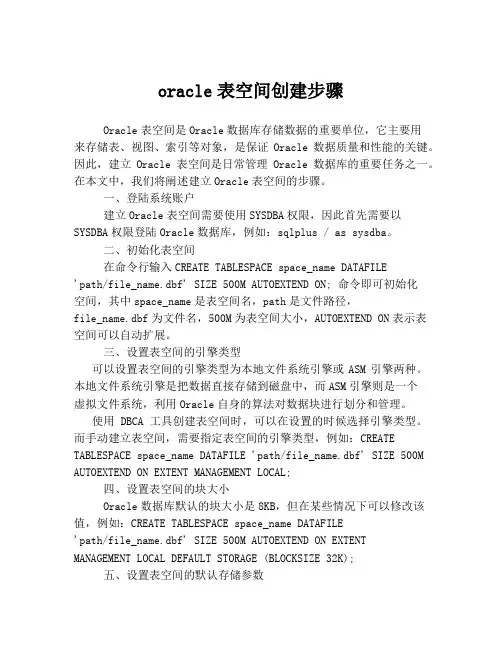 oracle 表空间创建步骤

Oracle 表空间是 Oracle 数据库存储数据的重要单位，它主要用来存储表、视图、索引等对象，是保证 Oracle 数据质量和性能的关键。因此，建立 Oracle 表空间是日常管理 Oracle 数据库的重要任务之一。在本文中，我们将阐述建立 Oracle 表空间的步骤。

一、登陆系统账户

建立 Oracle 表空间需要使用 SYSDBA 权限，因此首先需要以 SYSDBA 权限登陆 Oracle 数据库，例如：sqlplus / as sysdba。

二、初始化表空间

在命令行输入 CREATE TABLESPACE space_name DATAFILE 'path/file_name.dbf' SIZE 500M AUTOEXTEND ON; 命令即可初始化空间，其中 space_name 是表空间名，path 是文件路径，file_name.dbf 为文件名，500M 为表空间大小，AUTOEXTEND ON 表示表空间可以自动扩展。

三、设置表空间的引擎类型

可以设置表空间的引擎类型为本地文件系统引擎或 ASM 引擎两种。本地文件系统引擎是把数据直接存储到磁盘中，而 ASM 引擎则是一个虚拟文件系统，利用 Oracle 自身的算法对数据块进行划分和管理。

使用 DBCA 工具创建表空间时，可以在设置的时候选择引擎类型。而手动建立表空间，需要指定表空间的引擎类型，例如：CREATE TABLESPACE space_name DATAFILE 'path/file_name.dbf' SIZE 500M AUTOEXTEND ON EXTENT MANAGEMENT LOCAL;

四、设置表空间的块大小

Oracle 数据库默认的块大小是 8KB，但在某些情况下可以修改该值，例如：CREATE TABLESPACE space_name DATAFILE 'path/file_name.dbf' SIZE 500M AUTOEXTEND ON EXTENT MANAGEMENT LOCAL DEFAULT STORAGE (BLOCKSIZE 32K);

五、设置表空间的默认存储参数